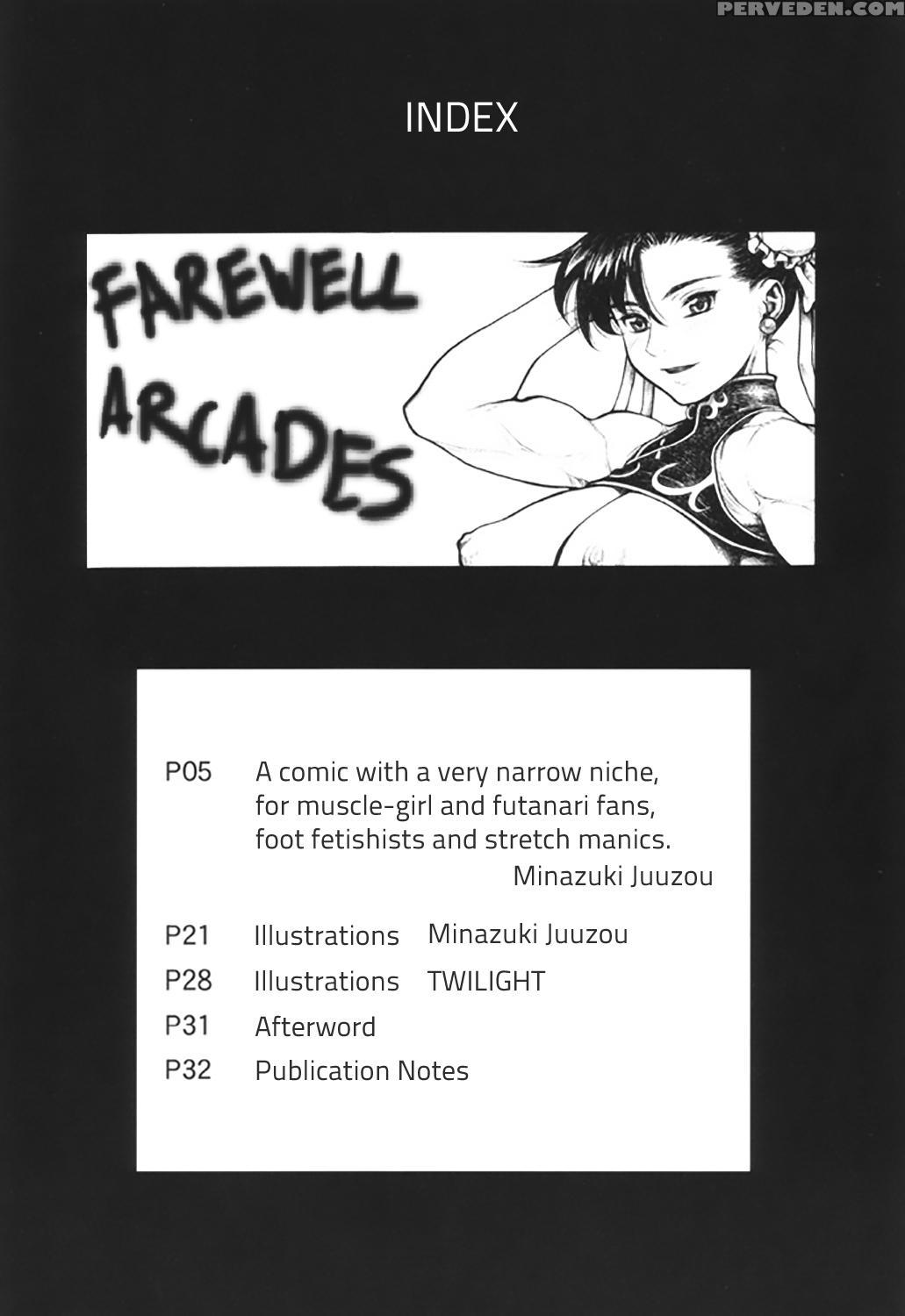 PERVEDEN.COM

INDEX

FAREWELL ARCADES

P05 A comic with a very narrow niche, for muscle-girl and futanari fans, foot fetishists and stretch manics.
Minazuki Juuzou

P21 Illustrations Minazuki Juuzou
P28 Illustrations TWILIGHT
P31 Afterword
P32 Publication Notes